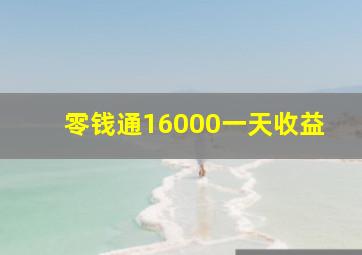 零钱通16000一天收益